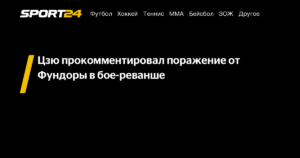 SPORT24 Футбол Хоккей Теннис ММА Бейсбол ЗОЖ Другое

Цзю прокомментировал поражение от Фундоры в бое-реванше